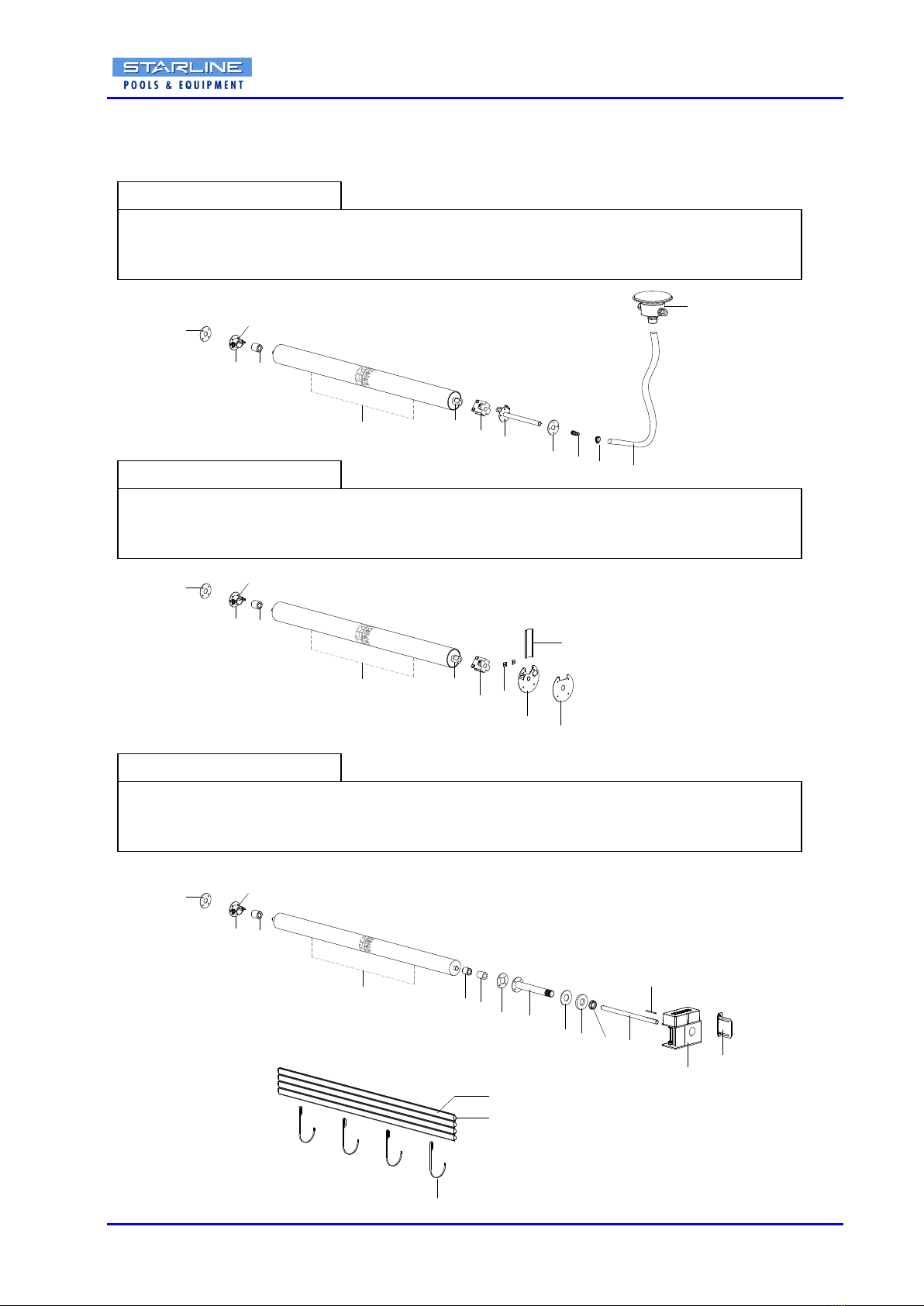 STARLINE
POOLS & EQUIPMENT